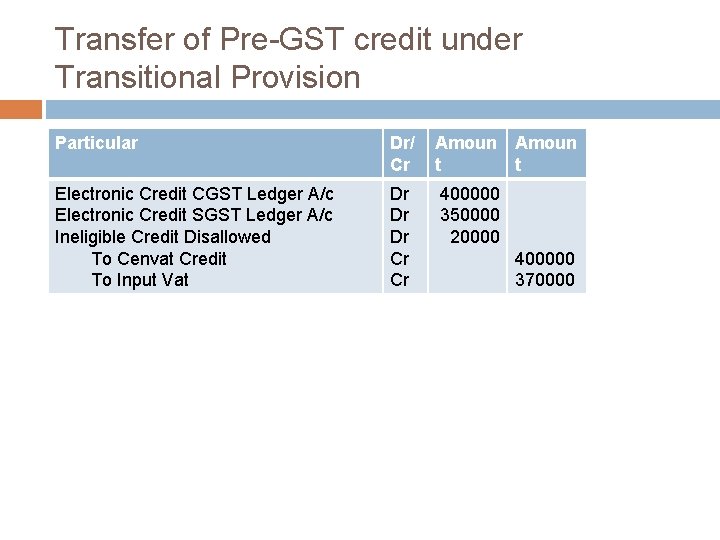 Transfer of Pre-GST credit under Transitional Provision

| Particular | Dr/ Cr | Amount | Amount |
|---|---|---|---|
| Electronic Credit CGST Ledger A/c | Dr | 400000 | |
| Electronic Credit SGST Ledger A/c | Dr | 350000 | |
| Ineligible Credit Disallowed | Dr | 20000 | |
| To Cenvat Credit | Cr | | 400000 |
| To Input Vat | Cr | | 370000 |